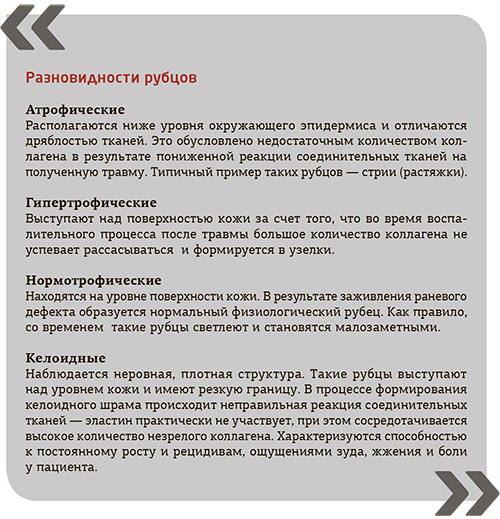 Разновидности рубцов

Атрофические
Располагаются ниже уровня окружающего эпидермиса и отличаются дряблостью тканей. Это обусловлено недостаточным количеством коллагена в результате пониженной реакции соединительных тканей на полученную травму. Типичный пример таких рубцов — стрии (растяжки).

Гипертрофические
Выступают над поверхностью кожи за счет того, что во время воспалительного процесса после травмы большое количество коллагена не успевает рассасываться и формируется в узелки.

Нормотрофические
Находятся на уровне поверхности кожи. В результате заживления раневого дефекта образуется нормальный физиологический рубец. Как правило, со временем такие рубцы светлеют и становятся малозаметными.

Келоидные
Наблюдается неровная, плотная структура. Такие рубцы выступают над уровнем кожи и имеют резкую границу. В процессе формирования келоидного шрама происходит неправильная реакция соединительных тканей — эластин практически не участвует, при этом сосредотачивается высокое количество незрелого коллагена. Характеризуются способностью к постоянному росту и рецидивам, ощущениями зуда, жжения и боли у пациента.